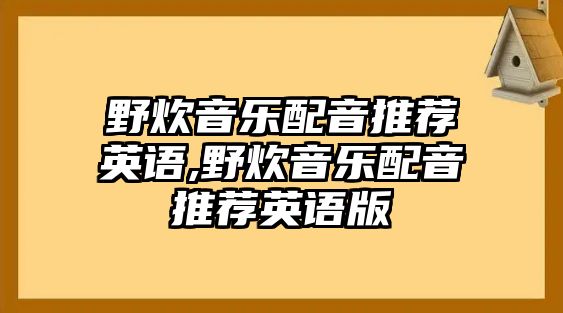 野炊音乐配音推荐英语,野炊音乐配音推荐英语版